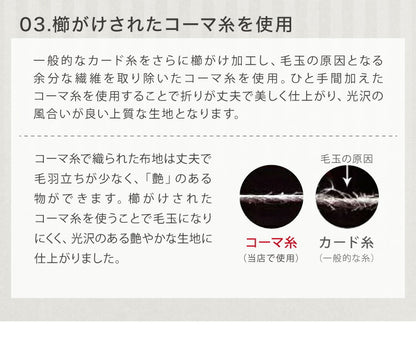 03.櫛がけされたコーマ糸を使用

一般的なカード糸をさらに櫛がけ加工し、毛玉の原因となる余分な繊維を取り除いたコーマ糸を使用。ひと手間加えたコーマ糸を使用することで折りが丈夫で美しく仕上がり、光沢の風合いが良い上質な生地となります。

コーマ糸で織られた布地は丈夫で毛羽立ちが少なく、「艶」のある物ができます。櫛がけされたコーマ糸を使うことで毛玉になりにくく、光沢のある艶やかな生地に仕上がりました。

毛玉の原因

コーマ糸
(当店で使用)

カード糸
(一般的な糸)